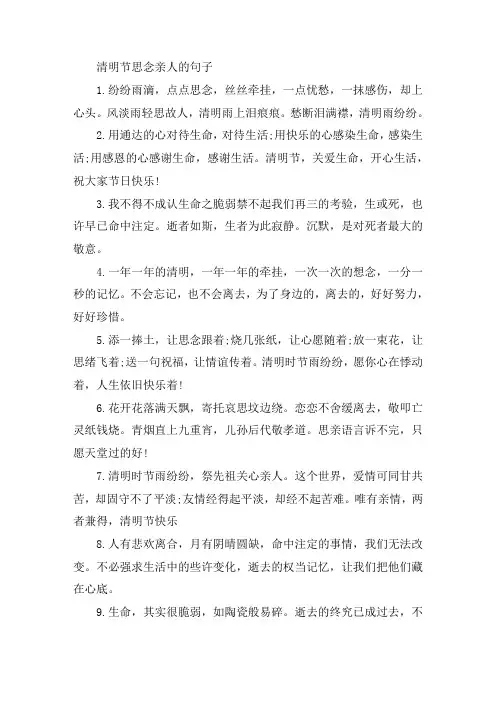 清明节思念亲人的句子

1.纷纷雨滴，点点思念，丝丝牵挂，一点忧愁，一抹感伤，却上心头。风淡雨轻思故人，清明雨上泪痕痕。愁断泪满襟，清明雨纷纷。

2.用通达的心对待生命，对待生活;用快乐的心感染生命，感染生活;用感恩的心感谢生命，感谢生活。清明节，关爱生命，开心生活，祝大家节日快乐!

3.我不得不成认生命之脆弱禁不起我们再三的考验，生或死，也许早已命中注定。逝者如斯，生者为此寂静。沉默，是对死者最大的敬意。

4.一年一年的清明，一年一年的牵挂，一次一次的想念，一分一秒的记忆。不会忘记，也不会离去，为了身边的，离去的，好好努力，好好珍惜。

5.添一捧土，让思念跟着;烧几张纸，让心愿随着;放一束花，让思绪飞着;送一句祝福，让情谊传着。清明时节雨纷纷，愿你心在悸动着，人生依旧快乐着!

6.花开花落满天飘，寄托哀思坟边绕。恋恋不舍缓离去，敬叩亡灵纸钱烧。青烟直上九重宵，儿孙后代敬孝道。思亲语言诉不完，只愿天堂过的好!

7.清明时节雨纷纷，祭先祖关心亲人。这个世界，爱情可同甘共苦，却固守不了平淡;友情经得起平淡，却经不起苦难。唯有亲情，两者兼得，清明节快乐

8.人有悲欢离合，月有阴晴圆缺，命中注定的事情，我们无法改变。不必强求生活中的些许变化，逝去的权当记忆，让我们把他们藏在心底。

9.生命，其实很脆弱，如陶瓷般易碎。逝去的终究已成过去，不